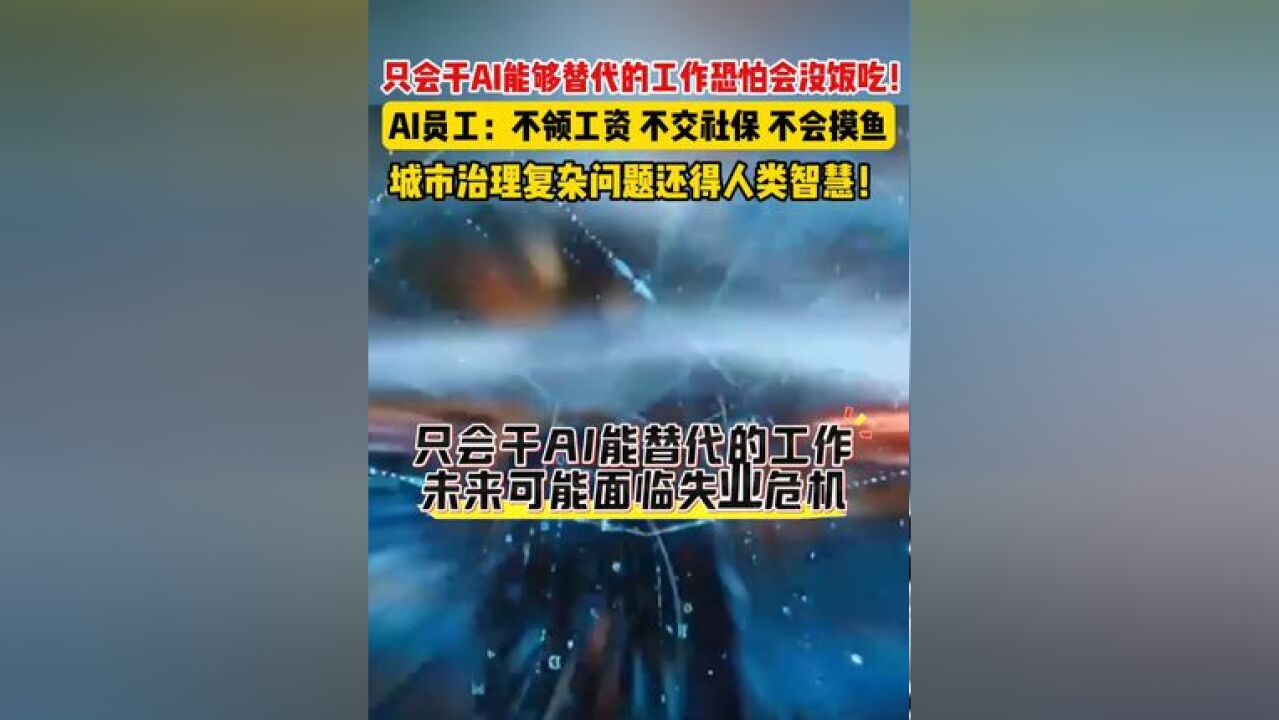 只会干AI能够替代的工作恐怕会没饭吃!

AI员工：不领工资 不交社保 不会摸鱼

城市治理复杂问题还得人类智慧!

只会干AI能替代的工作
未来可能面临失业危机